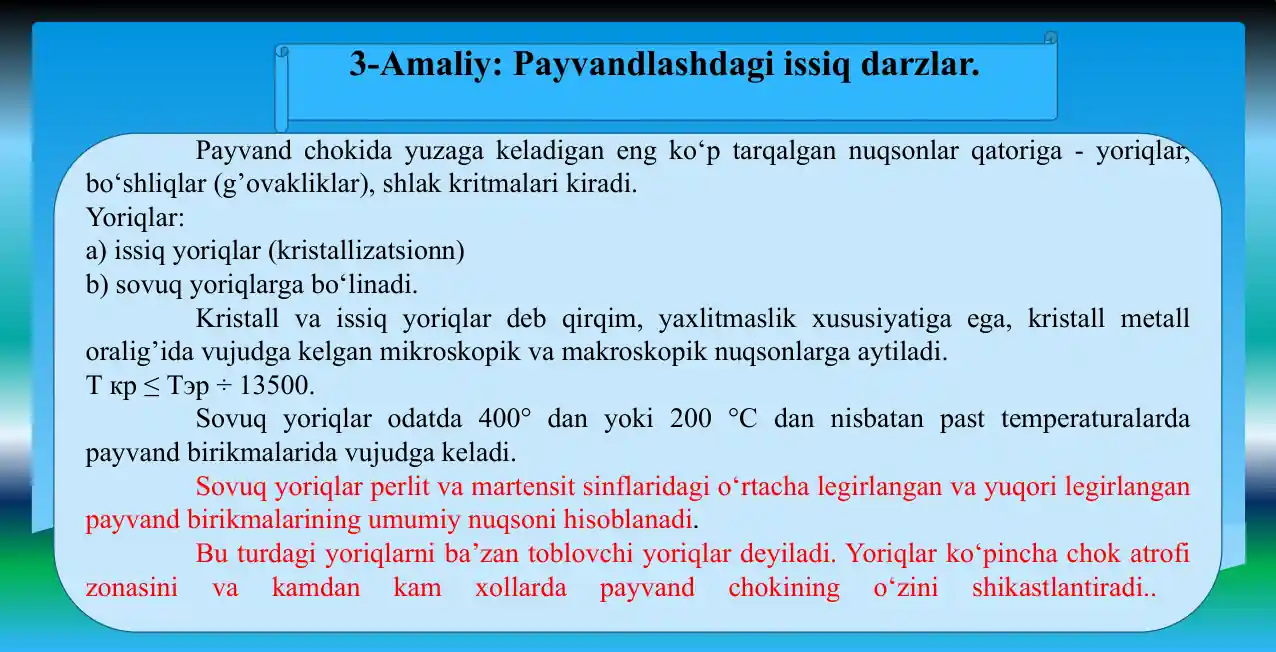 3-Amaliy: Payvandlashdagi issiq darzlar.

Payvand chokida yuzaga keladigan eng ko‘p tarqalgan nuqsonlar qatoriga - yoriqlar, bo‘shliqlar (g’ovakliklar), shlak kritmalari kiradi.
Yoriqlar:
a) issiq yoriqlar (kristallizatsionn)
b) sovuq yoriqlarga bo‘linadi.

Kristall va issiq yoriqlar deb qirqim, yaxlitmaslik xususiyatiga ega, kristall metall oralig’ida vujudga kelgan mikroskopik va makroskopik nuqsonlarga aytiladi.
T кр ≤ Tэр ÷ 13500.

Sovuq yoriqlar odatda 400° dan yoki 200 °C dan nisbatan past temperaturalarda payvand birikmalarida vujudga keladi.

Sovuq yoriqlar perlit va martensit sinflaridagi o‘rtacha legirlangan va yuqori legirlangan payvand birikmalarining umumiy nuqsoni hisoblanadi.

Bu turdagi yoriqlarni ba’zan toblovchi yoriqlar deyiladi. Yoriqlar ko‘pincha chok atrofi zonasini va kamdan kam xollarda payvand chokining o‘zini shikastlantiradi..